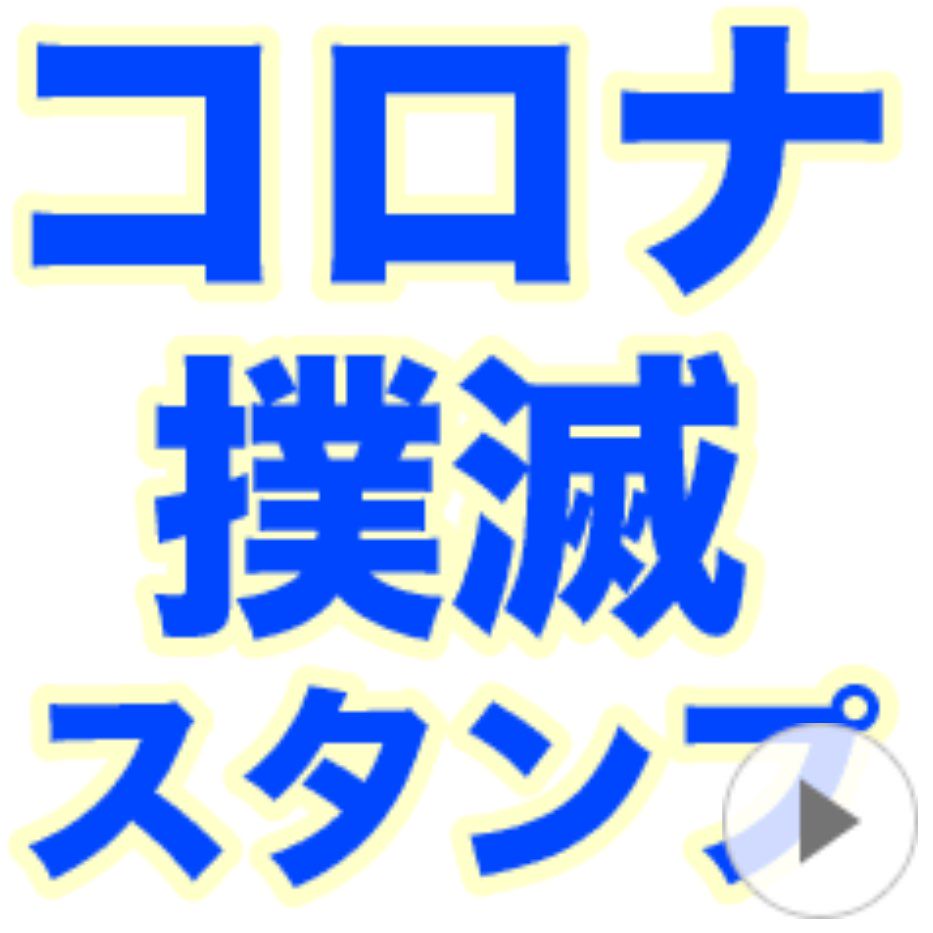 コロナ
撲滅
スタンプ